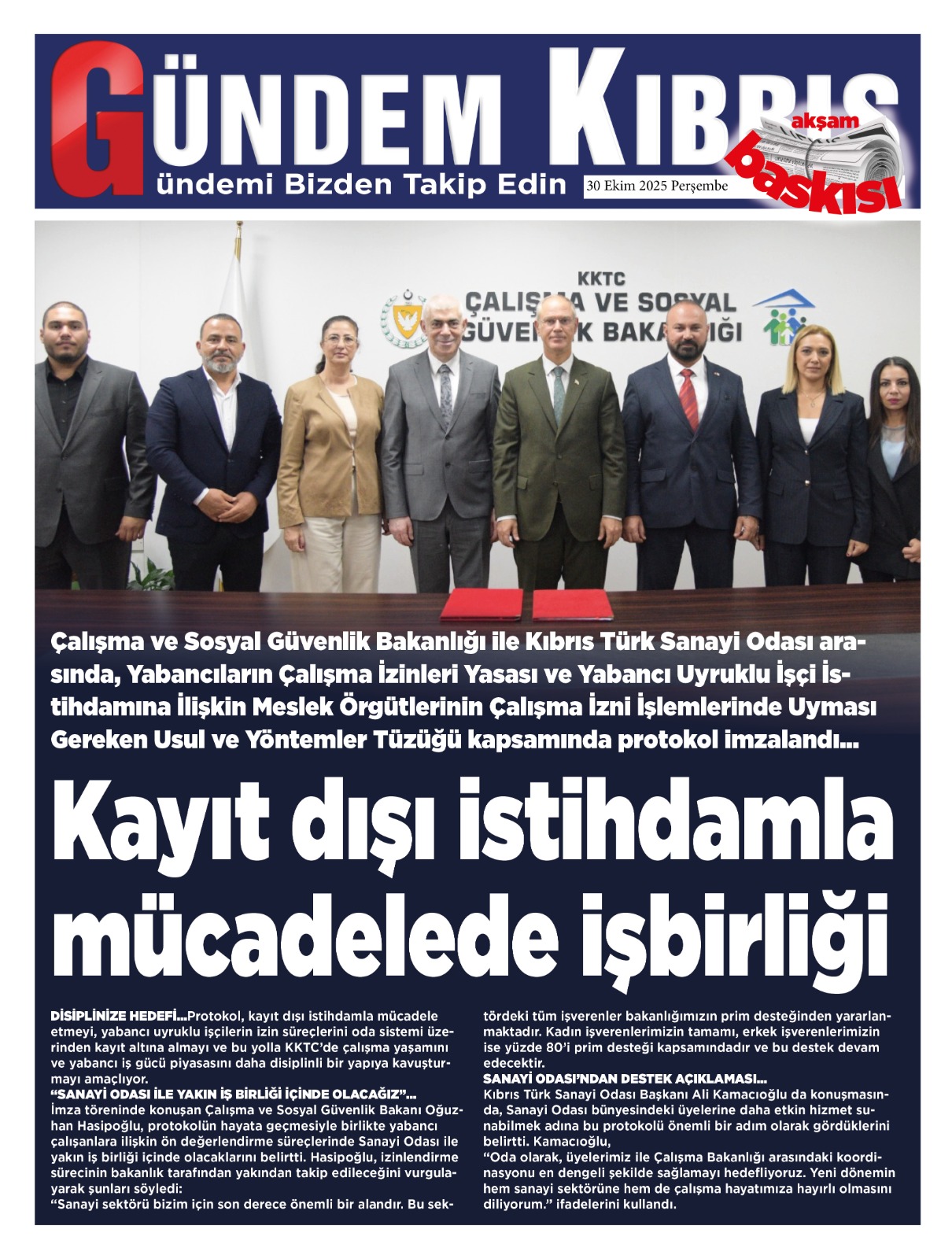 GÜNDEM KIBRIS
ündemi Bizden Takip Edin
30 Ekim 2025 Perşembe
akşam baskısı

KKTC
ÇALIŞMA VE SOSYAL GÜVENLİK BAKANLIĞI

Çalışma ve Sosyal Güvenlik Bakanlığı ile Kıbrıs Türk Sanayi Odası arasında, Yabancıların Çalışma İzinleri Yasası ve Yabancı Uyruklu İşçi İstihdamına İlişkin Meslek Örgütlerinin Çalışma İzni İşlemlerinde Uyması Gereken Usul ve Yöntemler Tüzüğü kapsamında protokol imzalandı…

Kayıt dışı istihdamla mücadelede işbirliği

DİSİPLİNİZE HEDEFİ…Protokol, kayıt dışı istihdamla mücadele etmeyi, yabancı uyruklu işçilerin izin süreçlerini oda sistemi üzerinden kayıt altına almayı ve bu yolla KKTC'de çalışma yaşamını ve yabancı iş gücü piyasasını daha disiplinli bir yapıya kavuşturmayı amaçlıyor.
"SANAYİ ODASI İLE YAKIN İŞ BİRLİĞİ İÇİNDE OLACAĞIZ"…
İmza töreninde konuşan Çalışma ve Sosyal Güvenlik Bakanı Oğuzhan Hasipoğlu, protokolün hayata geçmesiyle birlikte yabancı çalışanlara ilişkin ön değerlendirme süreçlerinde Sanayi Odası ile yakın iş birliği içinde olacaklarını belirtti. Hasipoğlu, izinlendirme sürecinin bakanlık tarafından yakından takip edileceğini vurgulayarak şunları söyledi:
"Sanayi sektörü bizim için son derece önemli bir alandır. Bu sektördeki tüm işverenler bakanlığımızın prim desteğinden yararlanmaktadır. Kadın işverenlerimizin tamamı, erkek işverenlerimizin ise yüzde 80'i prim desteği kapsamındadır ve bu destek devam edecektir.
SANAYİ ODASI'NDAN DESTEK AÇIKLAMASI…
Kıbrıs Türk Sanayi Odası Başkanı Ali Kamacıoğlu da konuşmasında, Sanayi Odası bünyesindeki üyelerine daha etkin hizmet sunabilmek adına bu protokolü önemli bir adım olarak gördüklerini belirtti. Kamacıoğlu,
"Oda olarak, üyelerimiz ile Çalışma Bakanlığı arasındaki koordinasyonu en dengeli şekilde sağlamayı hedefliyoruz. Yeni dönemin hem sanayi sektörüne hem de çalışma hayatımıza hayırlı olmasını diliyorum." ifadelerini kullandı.